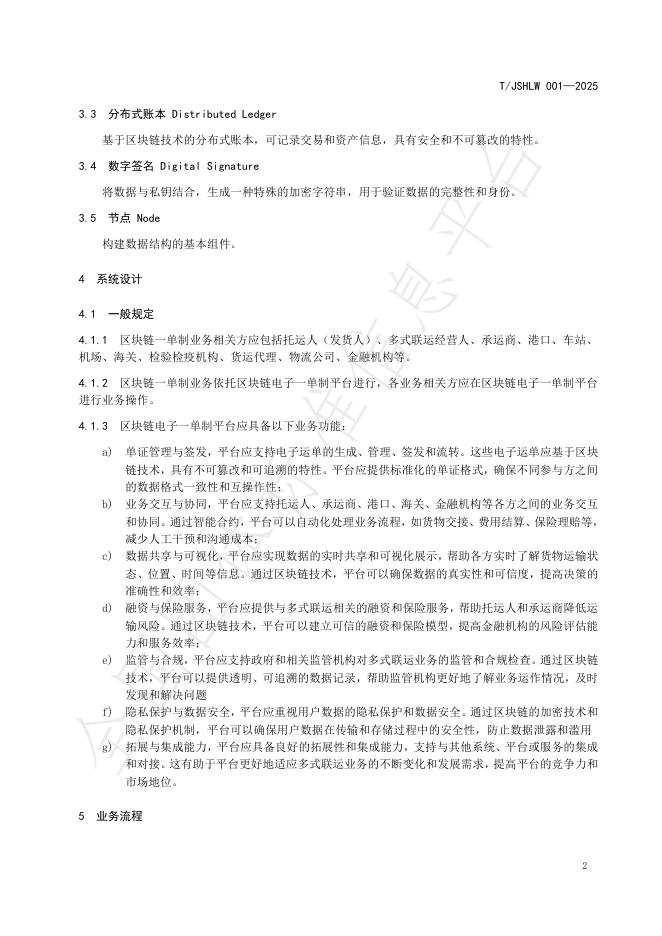 T/JSHLW 001—2025

3.3 分布式账本 Distributed Ledger

基于区块链技术的分布式账本，可记录交易和资产信息，具有安全和不可篡改的特性。

3.4 数字签名 Digital Signature

将数据与私钥结合，生成一种特殊的加密字符串，用于验证数据的完整性和身份。

3.5 节点 Node

构建数据结构的基本组件。

4 系统设计

4.1 一般规定

4.1.1 区块链一单制业务相关方应包括托运人（发货人）、多式联运经营人、承运商、港口、车站、机场、海关、检验检疫机构、货运代理、物流公司、金融机构等。

4.1.2 区块链一单制业务依托区块链电子一单制平台进行，各业务相关方应在区块链电子一单制平台进行业务操作。

4.1.3 区块链电子一单制平台应具备以下业务功能：

a) 单证管理与签发，平台应支持电子运单的生成、管理、签发和流转。这些电子运单应基于区块链技术，具有不可篡改和可追溯的特性。平台应提供标准化的单证格式，确保不同参与方之间的数据格式一致性和互操作性；

b) 业务交互与协同，平台应支持托运人、承运商、港口、海关、金融机构等各方之间的业务交互和协同。通过智能合约，平台可以自动化处理业务流程，如货物交接、费用结算、保险理赔等，减少人工干预和沟通成本；

c) 数据共享与可视化，平台应实现数据的实时共享和可视化展示，帮助各方实时了解货物运输状态、位置、时间等信息。通过区块链技术，平台可以确保数据的真实性和可信度，提高决策的准确性和效率；

d) 融资与保险服务，平台应提供与多式联运相关的融资和保险服务，帮助托运人和承运商降低运输风险。通过区块链技术，平台可以建立可信的融资和保险模型，提高金融机构的风险评估能力和服务效率；

e) 监管与合规，平台应支持政府和相关监管机构对多式联运业务的监管和合规检查。通过区块链技术，平台可以提供透明、可追溯的数据记录，帮助监管机构更好地了解业务运作情况，及时发现和解决问题

f) 隐私保护与数据安全，平台应重视用户数据的隐私保护和数据安全。通过区块链的加密技术和隐私保护机制，平台可以确保用户数据在传输和存储过程中的安全性，防止数据泄露和滥用

g) 拓展与集成能力，平台应具备良好的拓展性和集成能力，支持与其他系统、平台或服务的集成和对接。这有助于平台更好地适应多式联运业务的不断变化和发展需求，提高平台的竞争力和市场地位。

5 业务流程

2